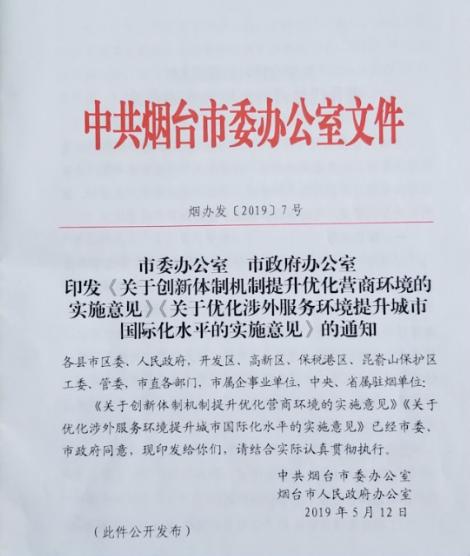 中共烟台市委办公室文件

烟办发〔2019〕7号

市委办公室　市政府办公室
印发《关于创新体制机制提升优化营商环境的实施意见》《关于优化涉外服务环境提升城市国际化水平的实施意见》的通知

各县市区委、人民政府，开发区、高新区、保税港区、昆嵛山保护区工委、管委，市直各部门，市属企事业单位，中央、省属驻烟单位：

《关于创新体制机制提升优化营商环境的实施意见》《关于优化涉外服务环境提升城市国际化水平的实施意见》已经市委、市政府同意，现印发给你们，请结合实际认真贯彻执行。

中共烟台市委办公室
烟台市人民政府办公室
2019年5月12日

（此件公开发布）